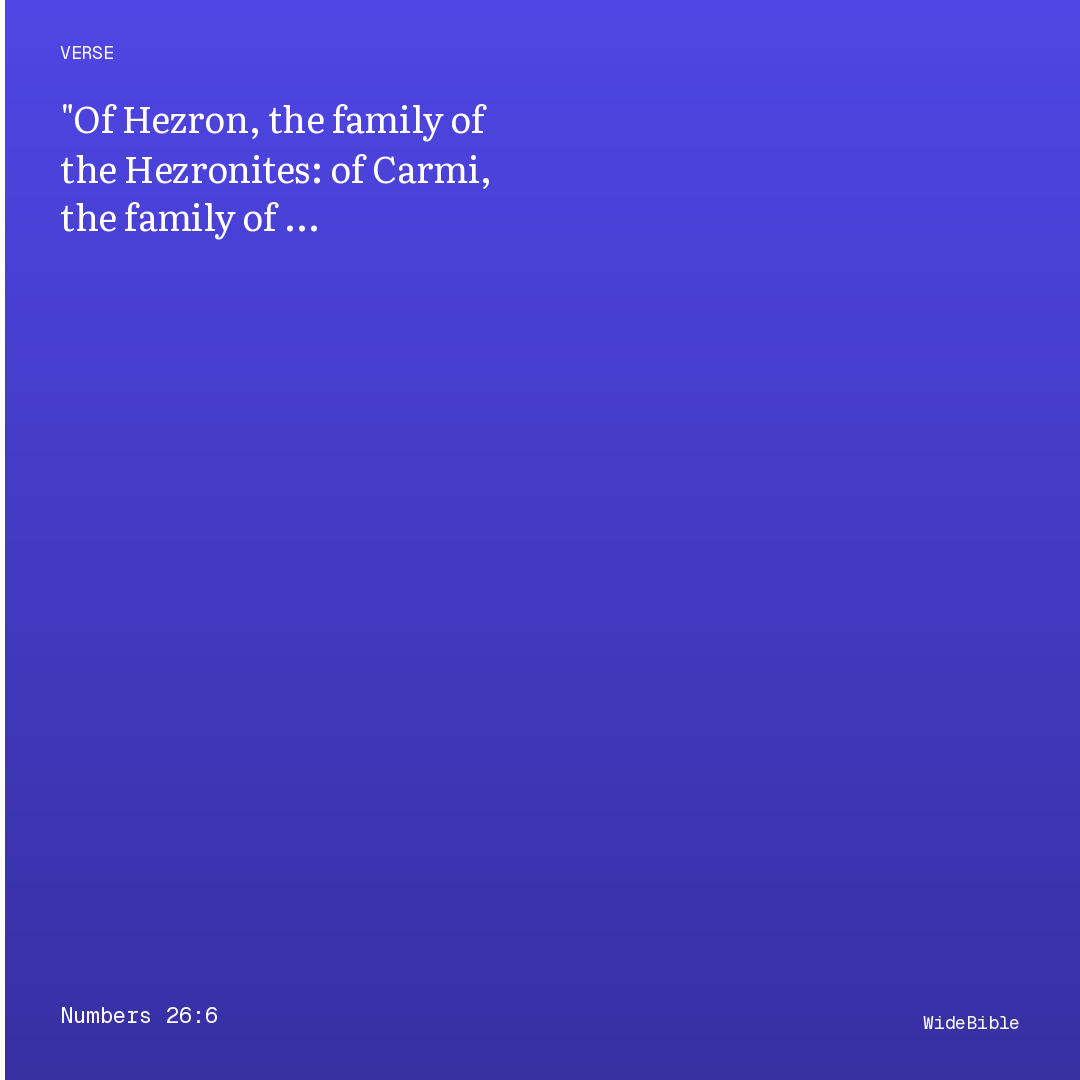 VERSE

"Of Hezron, the family of the Hezronites: of Carmi, the family of ...

Numbers 26:6

WideBible